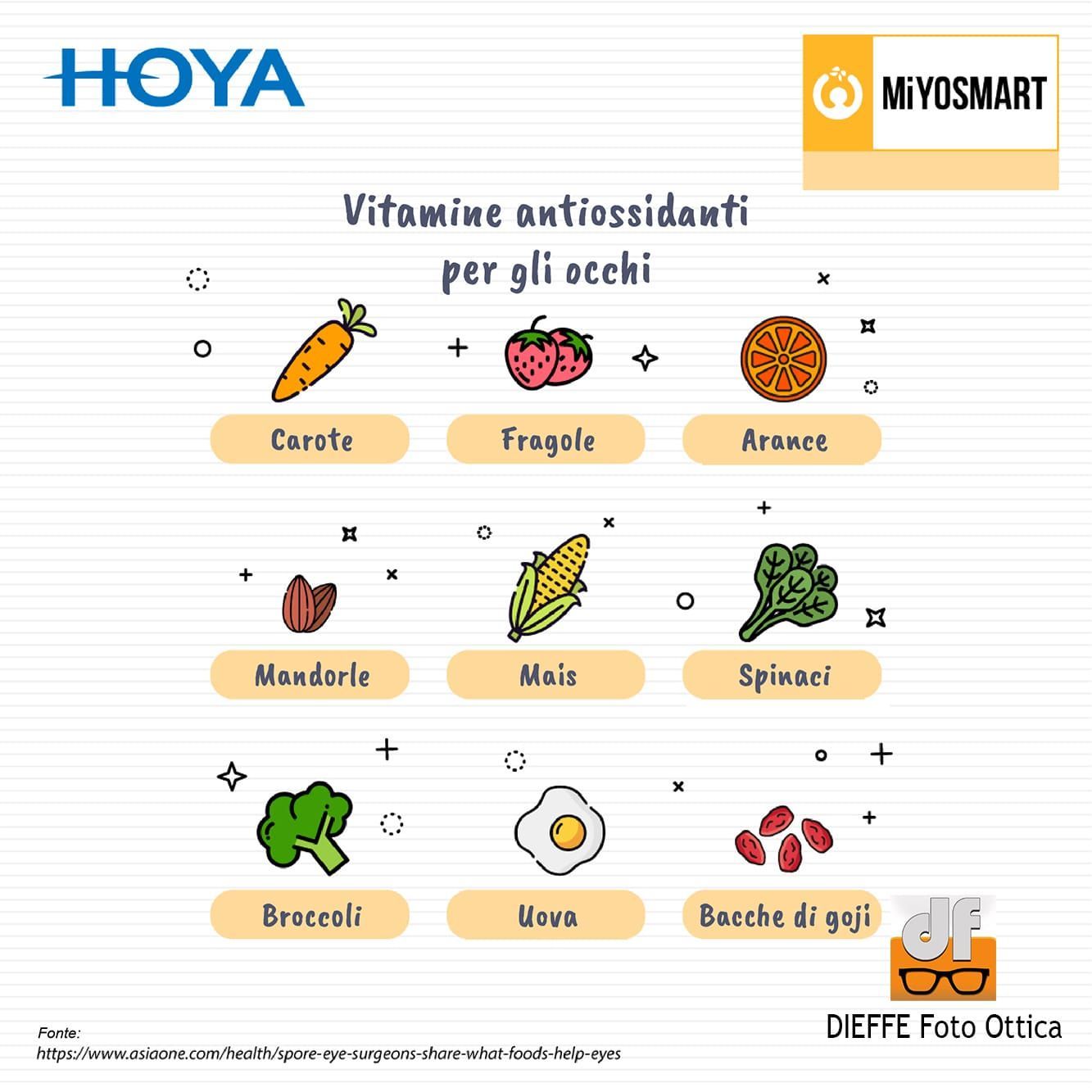 HOYA

MiYOSMART

Vitamine antiossidanti per gli occhi

Carote

Fragole

Arance

Mandorle

Mais

Spinaci

Broccoli

Uova

Bacche di goji

df

DIEFFE Foto Ottica

Fonte:
https://www.asiaone.com/health/spore-eye-surgeons-share-what-foods-help-eyes